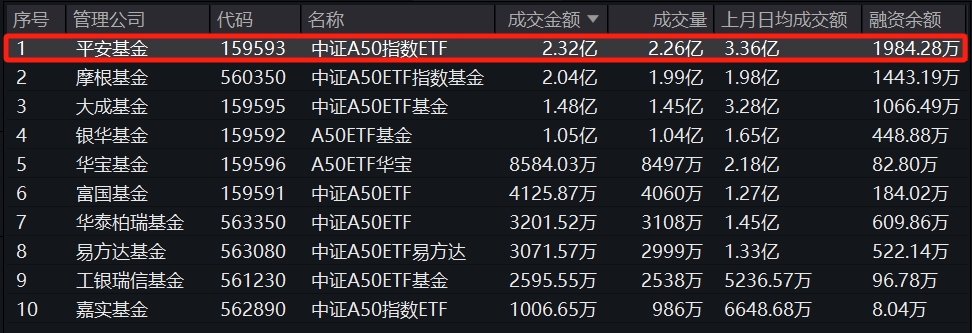 | 序号 | 管理公司 | 代码 | 名称 | 成交金额 ▼ | 成交量 | 上月日均成交额 | 融资余额 |
|---|---|---|---|---|---|---|---|
| 1 | 平安基金 | 159593 | 中证A50指数ETF | 2.32亿 | 2.26亿 | 3.36亿 | 1984.28万 |
| 2 | 摩根基金 | 560350 | 中证A50ETF指数基金 | 2.04亿 | 1.99亿 | 1.98亿 | 1443.19万 |
| 3 | 大成基金 | 159595 | 中证A50ETF基金 | 1.48亿 | 1.45亿 | 3.28亿 | 1066.49万 |
| 4 | 银华基金 | 159592 | A50ETF基金 | 1.05亿 | 1.04亿 | 1.65亿 | 448.88万 |
| 5 | 华宝基金 | 159596 | A50ETF华宝 | 8584.03万 | 8497万 | 2.18亿 | 82.80万 |
| 6 | 富国基金 | 159591 | 中证A50ETF | 4125.87万 | 4060万 | 1.27亿 | 184.02万 |
| 7 | 华泰柏瑞基金 | 563350 | 中证A50ETF | 3201.52万 | 3108万 | 1.45亿 | 609.86万 |
| 8 | 易方达基金 | 563080 | 中证A50ETF易方达 | 3071.57万 | 2999万 | 1.33亿 | 522.14万 |
| 9 | 工银瑞信基金 | 561230 | 中证A50ETF基金 | 2595.55万 | 2538万 | 5236.57万 | 96.78万 |
| 10 | 嘉实基金 | 562890 | 中证A50指数ETF | 1006.65万 | 986万 | 6648.68万 | 8.04万 |